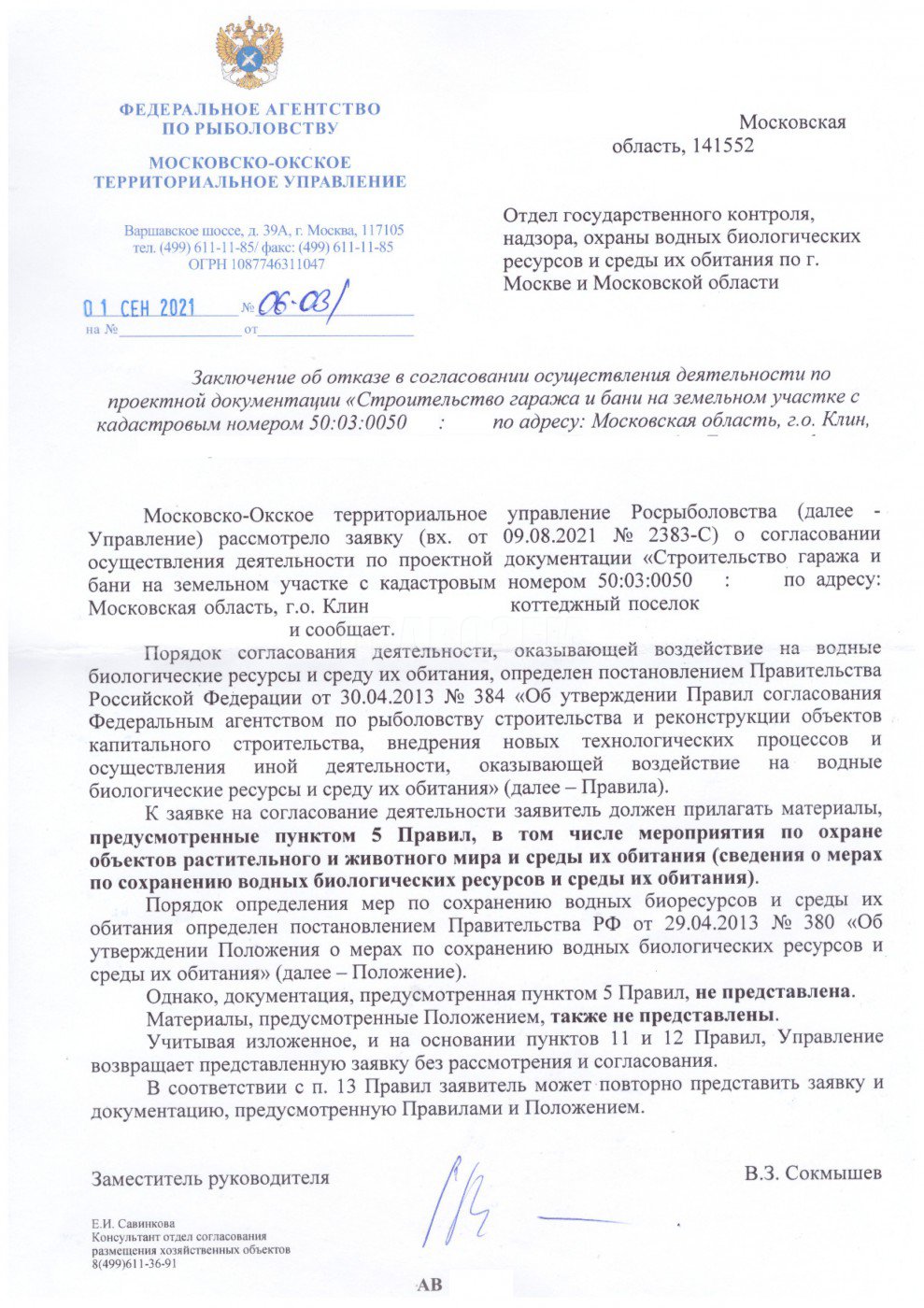 ФЕДЕРАЛЬНОЕ АГЕНТСТВО ПО РЫБОЛОВСТВУ

МОСКОВСКО-ОКСКОЕ ТЕРРИТОРИАЛЬНОЕ УПРАВЛЕНИЕ

Варшавское шоссе, д. 39А, г. Москва, 117105
тел. (499) 611-11-85/ факс: (499) 611-11-85
ОГРН 1087746311047

01 СЕН 2021 № 06-03/
на № от

Московская область, 141552

Отдел государственного контроля, надзора, охраны водных биологических ресурсов и среды их обитания по г. Москве и Московской области

Заключение об отказе в согласовании осуществления деятельности по проектной документации «Строительство гаража и бани на земельном участке с кадастровым номером 50:03:0050 : по адресу: Московская область, г.о. Клин,

Московско-Окское территориальное управление Росрыболовства (далее - Управление) рассмотрело заявку (вх. от 09.08.2021 № 2383-С) о согласовании осуществления деятельности по проектной документации «Строительство гаража и бани на земельном участке с кадастровым номером 50:03:0050 : по адресу: Московская область, г.о. Клин коттеджный поселок и сообщает.

Порядок согласования деятельности, оказывающей воздействие на водные биологические ресурсы и среду их обитания, определен постановлением Правительства Российской Федерации от 30.04.2013 № 384 «Об утверждении Правил согласования Федеральным агентством по рыболовству строительства и реконструкции объектов капитального строительства, внедрения новых технологических процессов и осуществления иной деятельности, оказывающей воздействие на водные биологические ресурсы и среду их обитания» (далее – Правила).

К заявке на согласование деятельности заявитель должен прилагать материалы, предусмотренные пунктом 5 Правил, в том числе мероприятия по охране объектов растительного и животного мира и среды их обитания (сведения о мерах по сохранению водных биологических ресурсов и среды их обитания).

Порядок определения мер по сохранению водных биоресурсов и среды их обитания определен постановлением Правительства РФ от 29.04.2013 № 380 «Об утверждении Положения о мерах по сохранению водных биологических ресурсов и среды их обитания» (далее – Положение).

Однако, документация, предусмотренная пунктом 5 Правил, не представлена.

Материалы, предусмотренные Положением, также не представлены.

Учитывая изложенное, и на основании пунктов 11 и 12 Правил, Управление возвращает представленную заявку без рассмотрения и согласования.

В соответствии с п. 13 Правил заявитель может повторно представить заявку и документацию, предусмотренную Правилами и Положением.

Заместитель руководителя В.З. Сокмышев

Е.И. Савинкова
Консультант отдел согласования размещения хозяйственных объектов
8(499)611-36-91

АВ